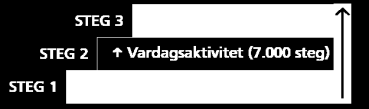 STEG 3

STEG 2

↑ Vardagsaktivitet (7.000 steg)

STEG 1